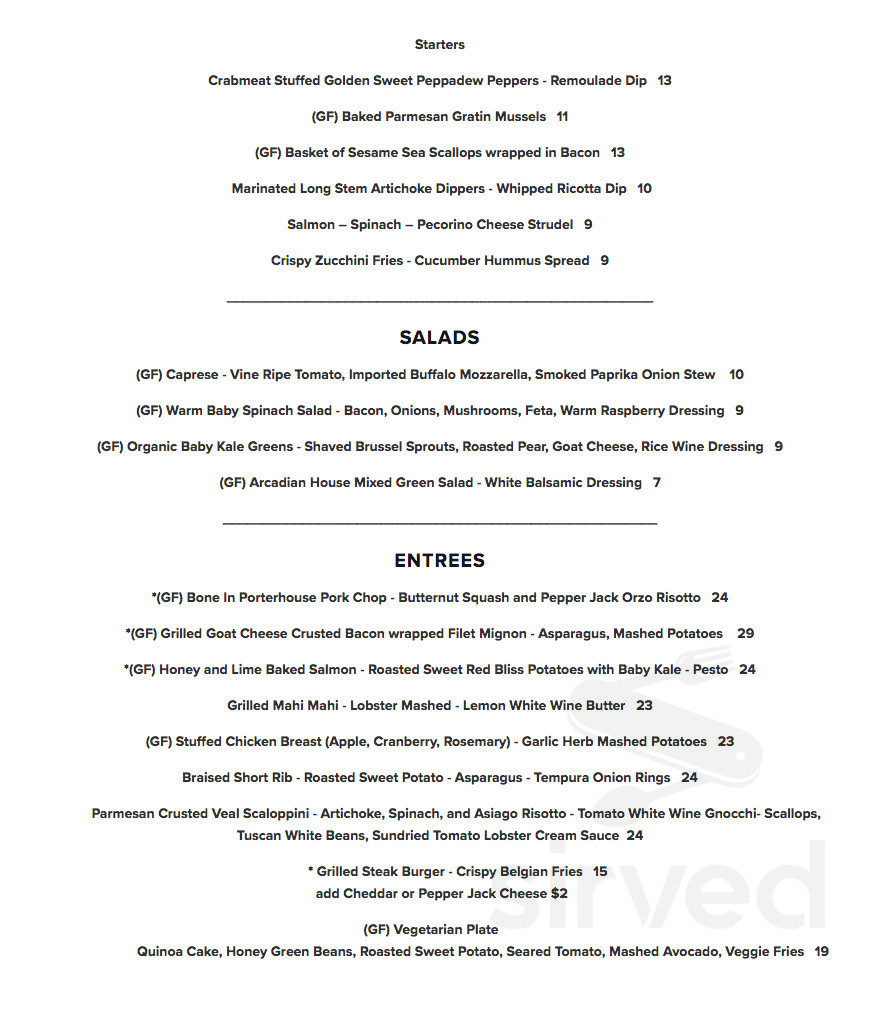 Starters

Crabmeat Stuffed Golden Sweet Peppadew Peppers - Remoulade Dip 13

(GF) Baked Parmesan Gratin Mussels 11

(GF) Basket of Sesame Sea Scallops wrapped in Bacon 13

Marinated Long Stem Artichoke Dippers - Whipped Ricotta Dip 10

Salmon – Spinach – Pecorino Cheese Strudel 9

Crispy Zucchini Fries - Cucumber Hummus Spread 9

SALADS

(GF) Caprese - Vine Ripe Tomato, Imported Buffalo Mozzarella, Smoked Paprika Onion Stew 10

(GF) Warm Baby Spinach Salad - Bacon, Onions, Mushrooms, Feta, Warm Raspberry Dressing 9

(GF) Organic Baby Kale Greens - Shaved Brussel Sprouts, Roasted Pear, Goat Cheese, Rice Wine Dressing 9

(GF) Arcadian House Mixed Green Salad - White Balsamic Dressing 7

ENTREES

*(GF) Bone In Porterhouse Pork Chop - Butternut Squash and Pepper Jack Orzo Risotto 24

*(GF) Grilled Goat Cheese Crusted Bacon wrapped Filet Mignon - Asparagus, Mashed Potatoes 29

*(GF) Honey and Lime Baked Salmon - Roasted Sweet Red Bliss Potatoes with Baby Kale - Pesto 24

Grilled Mahi Mahi - Lobster Mashed - Lemon White Wine Butter 23

(GF) Stuffed Chicken Breast (Apple, Cranberry, Rosemary) - Garlic Herb Mashed Potatoes 23

Braised Short Rib - Roasted Sweet Potato - Asparagus - Tempura Onion Rings 24

Parmesan Crusted Veal Scaloppini - Artichoke, Spinach, and Asiago Risotto - Tomato White Wine Gnocchi- Scallops, Tuscan White Beans, Sundried Tomato Lobster Cream Sauce 24

* Grilled Steak Burger - Crispy Belgian Fries 15
add Cheddar or Pepper Jack Cheese $2

(GF) Vegetarian Plate
Quinoa Cake, Honey Green Beans, Roasted Sweet Potato, Seared Tomato, Mashed Avocado, Veggie Fries 19

sirved